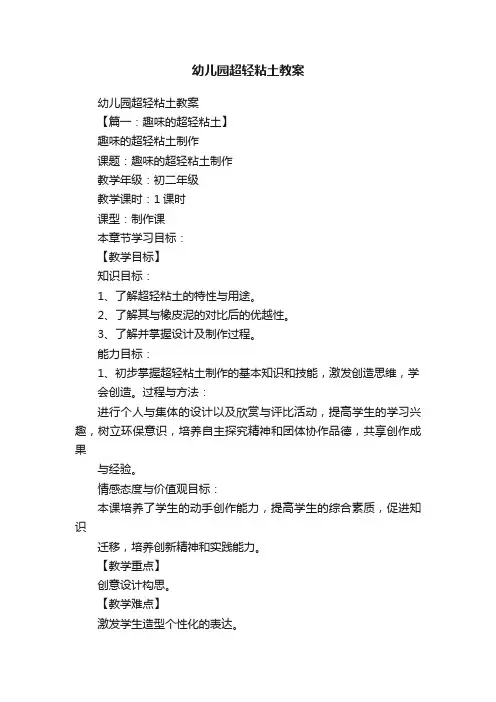 幼儿园超轻粘土教案

幼儿园超轻粘土教案

【篇一：趣味的超轻粘土】

趣味的超轻粘土制作

课题：趣味的超轻粘土制作

教学年级：初二年级

教学课时：1 课时

课型：制作课

本章节学习目标：

【教学目标】

知识目标：

1、了解超轻粘土的特性与用途。

2、了解其与橡皮泥的对比后的优越性。

3、了解并掌握设计及制作过程。

能力目标：

1、初步掌握超轻粘土制作的基本知识和技能，激发创造思维，学会创造。过程与方法：

进行个人与集体的设计以及欣赏与评比活动，提高学生的学习兴趣，树立环保意识，培养自主探究精神和团体协作品德，共享创作成果

与经验。

情感态度与价值观目标：

本课培养了学生的动手创作能力，提高学生的综合素质，促进知识

迁移，培养创新精神和实践能力。

【教学重点】

创意设计构思。

【教学难点】

激发学生造型个性化的表达。